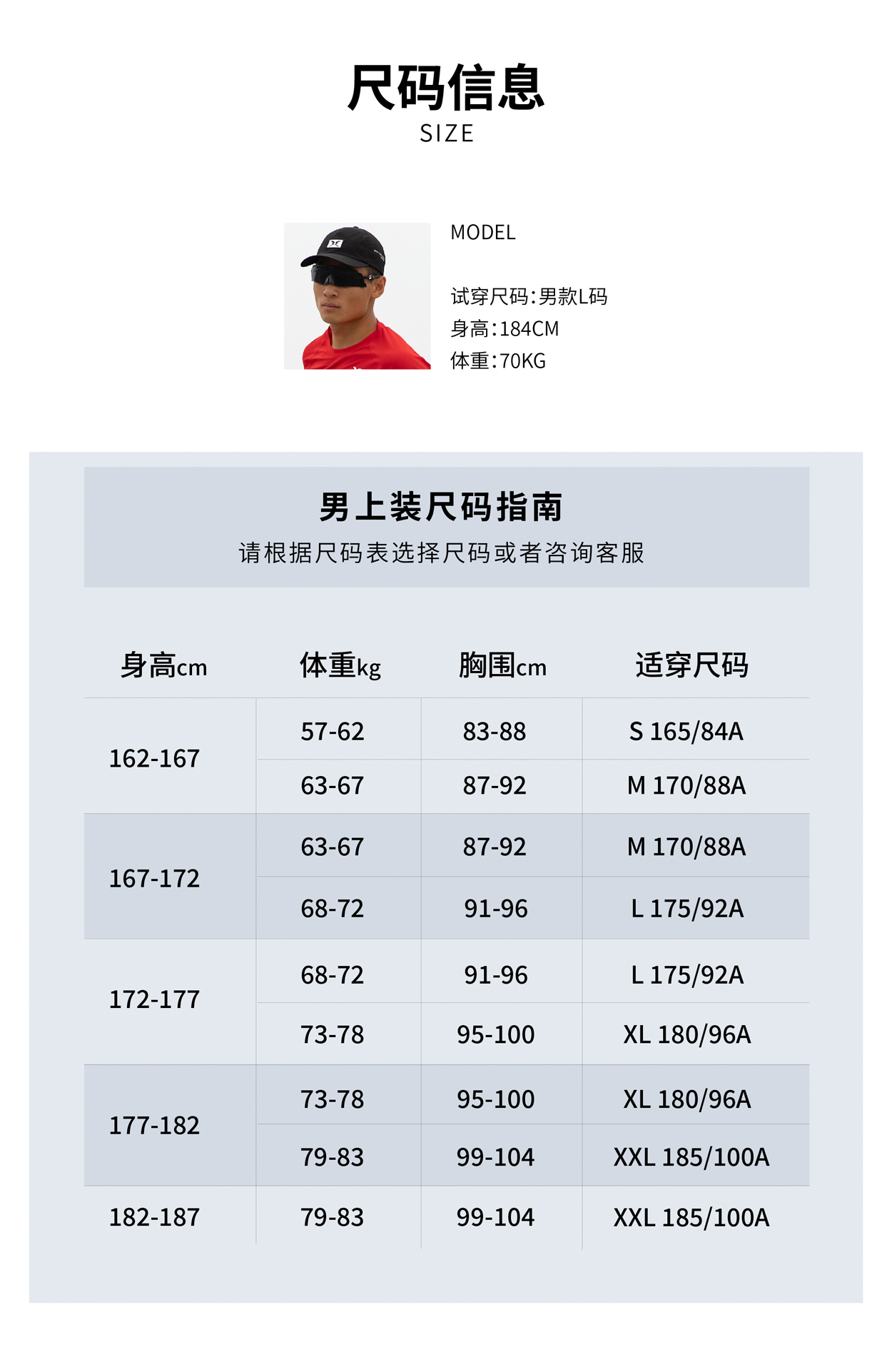 尺码信息
SIZE

MODEL

试穿尺码:男款L码
身高:184CM
体重:70KG

男上装尺码指南
请根据尺码表选择尺码或者咨询客服

| 身高cm | 体重kg | 胸围cm | 适穿尺码 |
|---|---|---|---|
| 162-167 | 57-62 | 83-88 | S 165/84A |
| | 63-67 | 87-92 | M 170/88A |
| 167-172 | 63-67 | 87-92 | M 170/88A |
| | 68-72 | 91-96 | L 175/92A |
| 172-177 | 68-72 | 91-96 | L 175/92A |
| | 73-78 | 95-100 | XL 180/96A |
| 177-182 | 73-78 | 95-100 | XL 180/96A |
| | 79-83 | 99-104 | XXL 185/100A |
| 182-187 | 79-83 | 99-104 | XXL 185/100A |